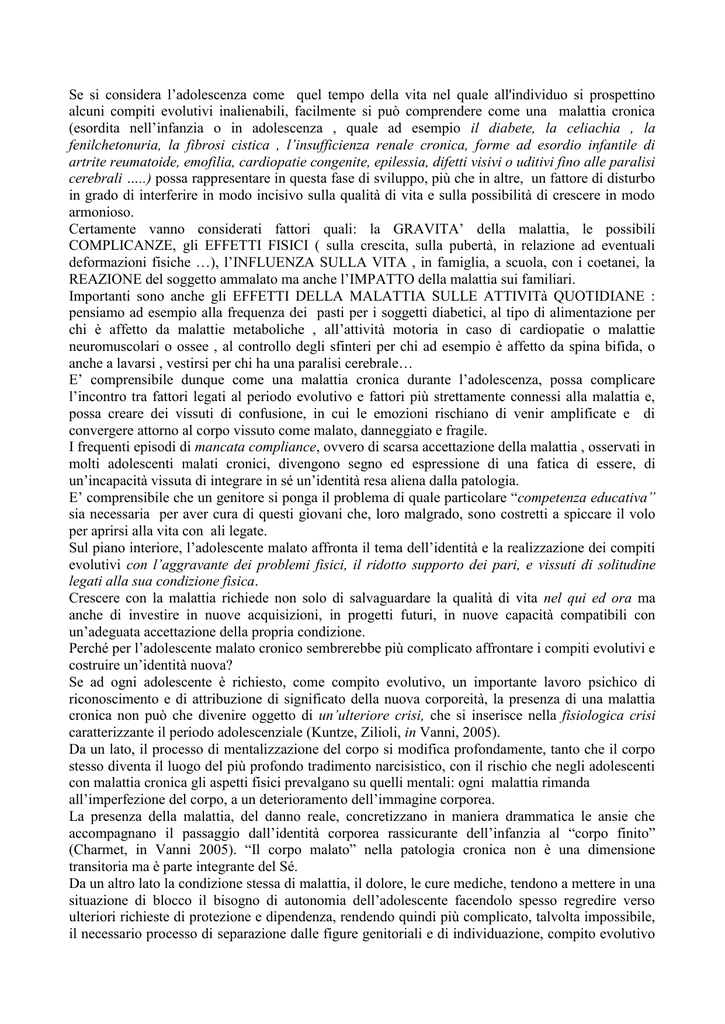 Se si considera l'adolescenza come quel tempo della vita nel quale all'individuo si prospettino alcuni compiti evolutivi inalienabili, facilmente si può comprendere come una malattia cronica (esordita nell'infanzia o in adolescenza , quale ad esempio il diabete, la celiachia , la fenilchetonuria, la fibrosi cistica , l'insufficienza renale cronica, forme ad esordio infantile di artrite reumatoide, emofilia, cardiopatie congenite, epilessia, difetti visivi o uditivi fino alle paralisi cerebrali .....) possa rappresentare in questa fase di sviluppo, più che in altre, un fattore di disturbo in grado di interferire in modo incisivo sulla qualità di vita e sulla possibilità di crescere in modo armonioso.
Certamente vanno considerati fattori quali: la GRAVITA' della malattia, le possibili COMPLICANZE, gli EFFETTI FISICI ( sulla crescita, sulla pubertà, in relazione ad eventuali deformazioni fisiche ...), l'INFLUENZA SULLA VITA , in famiglia, a scuola, con i coetanei, la REAZIONE del soggetto ammalato ma anche l'IMPATTO della malattia sui familiari.
Importanti sono anche gli EFFETTI DELLA MALATTIA SULLE ATTIVITà QUOTIDIANE : pensiamo ad esempio alla frequenza dei pasti per i soggetti diabetici, al tipo di alimentazione per chi è affetto da malattie metaboliche , all'attività motoria in caso di cardiopatie o malattie neuromuscolari o ossee , al controllo degli sfinteri per chi ad esempio è affetto da spina bifida, o anche a lavarsi , vestirsi per chi ha una paralisi cerebrale...
E' comprensibile dunque come una malattia cronica durante l'adolescenza, possa complicare l'incontro tra fattori legati al periodo evolutivo e fattori più strettamente connessi alla malattia e, possa creare dei vissuti di confusione, in cui le emozioni rischiano di venir amplificate e di convergere attorno al corpo vissuto come malato, danneggiato e fragile.
I frequenti episodi di mancata compliance, ovvero di scarsa accettazione della malattia , osservati in molti adolescenti malati cronici, divengono segno ed espressione di una fatica di essere, di un'incapacità vissuta di integrare in sé un'identità resa aliena dalla patologia.
E' comprensibile che un genitore si ponga il problema di quale particolare "competenza educativa" sia necessaria per aver cura di questi giovani che, loro malgrado, sono costretti a spiccare il volo per aprirsi alla vita con ali legate.
Sul piano interiore, l'adolescente malato affronta il tema dell'identità e la realizzazione dei compiti evolutivi con l'aggravante dei problemi fisici, il ridotto supporto dei pari, e vissuti di solitudine legati alla sua condizione fisica.
Crescere con la malattia richiede non solo di salvaguardare la qualità di vita nel qui ed ora ma anche di investire in nuove acquisizioni, in progetti futuri, in nuove capacità compatibili con un'adeguata accettazione della propria condizione.
Perché per l'adolescente malato cronico sembrerebbe più complicato affrontare i compiti evolutivi e costruire un'identità nuova?
Se ad ogni adolescente è richiesto, come compito evolutivo, un importante lavoro psichico di riconoscimento e di attribuzione di significato della nuova corporeità, la presenza di una malattia cronica non può che divenire oggetto di un'ulteriore crisi, che si inserisce nella fisiologica crisi caratterizzante il periodo adolescenziale (Kuntze, Zilioli, in Vanni, 2005).
Da un lato, il processo di mentalizzazione del corpo si modifica profondamente, tanto che il corpo stesso diventa il luogo del più profondo tradimento narcisistico, con il rischio che negli adolescenti con malattia cronica gli aspetti fisici prevalgano su quelli mentali: ogni malattia rimanda all'imperfezione del corpo, a un deterioramento dell'immagine corporea.
La presenza della malattia, del danno reale, concretizzano in maniera drammatica le ansie che accompagnano il passaggio dall'identità corporea rassicurante dell'infanzia al "corpo finito" (Charmet, in Vanni 2005). "Il corpo malato" nella patologia cronica non è una dimensione transitoria ma è parte integrante del Sé.
Da un altro lato la condizione stessa di malattia, il dolore, le cure mediche, tendono a mettere in una situazione di blocco il bisogno di autonomia dell'adolescente facendolo spesso regredire verso ulteriori richieste di protezione e dipendenza, rendendo quindi più complicato, talvolta impossibile, il necessario processo di separazione dalle figure genitoriali e di individuazione, compito evolutivo